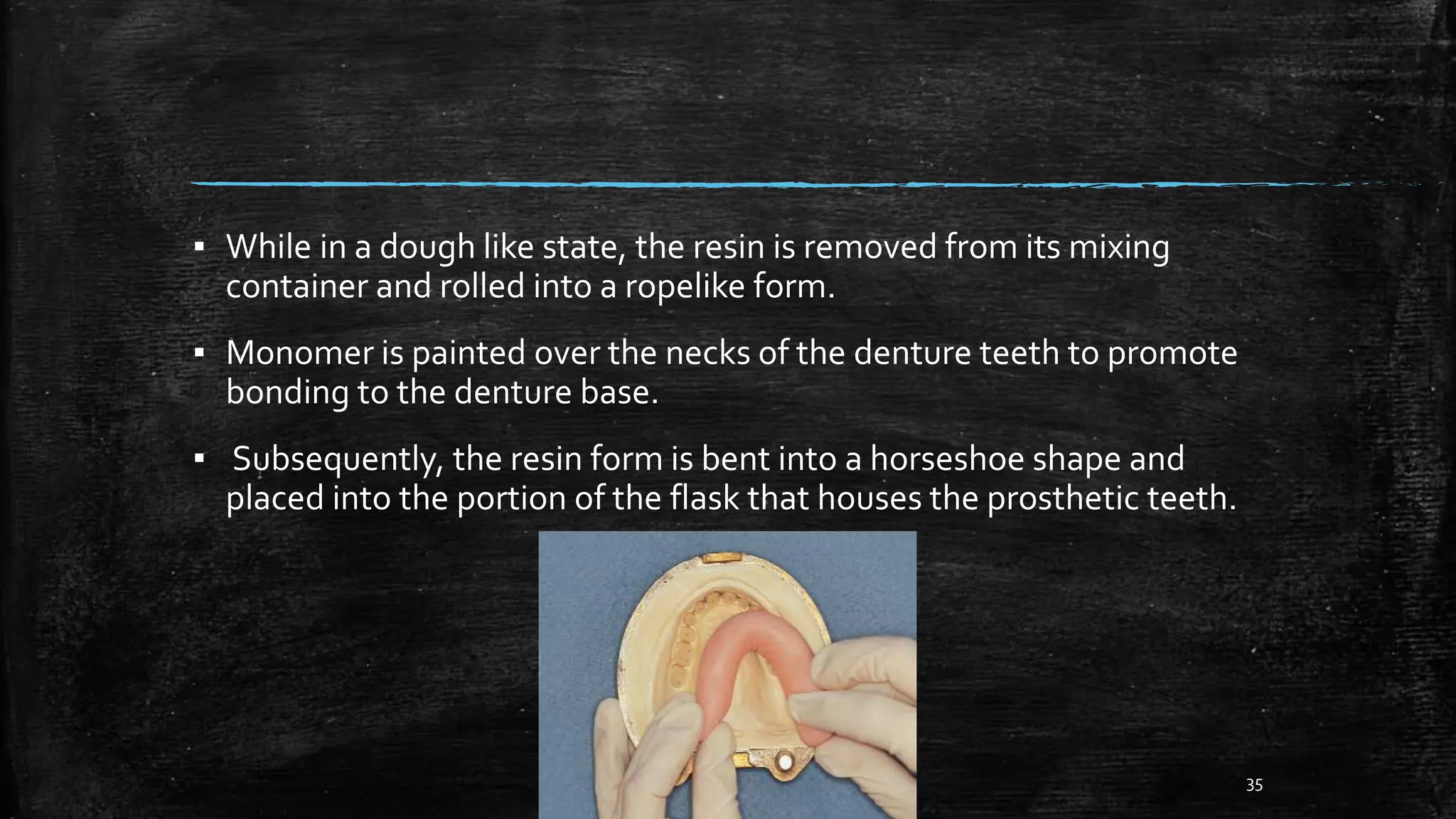 ▪ While in a dough like state, the resin is removed from its mixing container and rolled into a ropelike form.

▪ Monomer is painted over the necks of the denture teeth to promote bonding to the denture base.

▪ Subsequently, the resin form is bent into a horseshoe shape and placed into the portion of the flask that houses the prosthetic teeth.

35